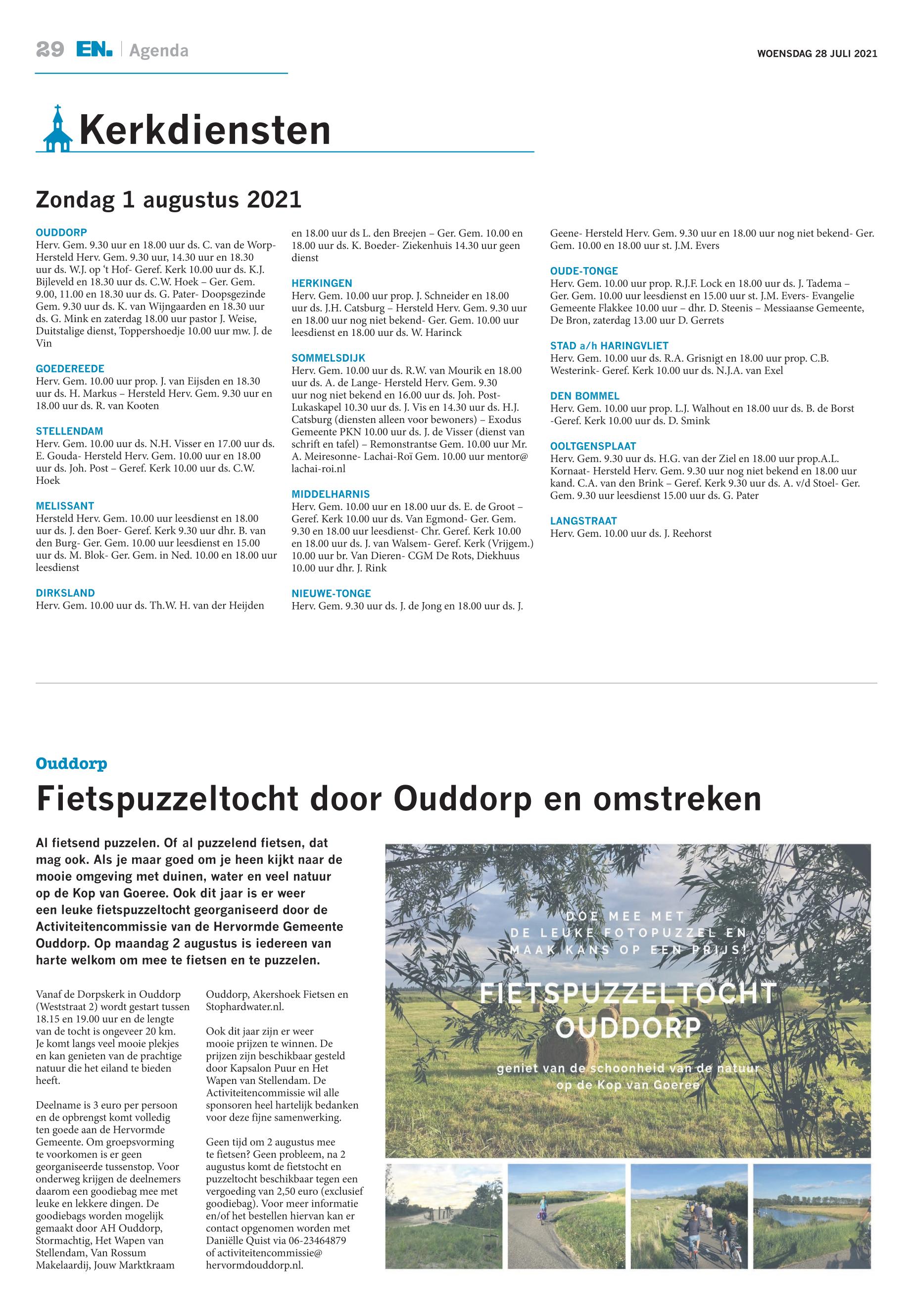 29 EN. | Agenda

WOENSDAG 28 JULI 2021

Kerkdiensten

Zondag 1 augustus 2021

OUDDORP
Herv. Gem. 9.30 uur en 18.00 uur ds. C. van de Worp- Hersteld Herv. Gem. 9.30 uur, 14.30 uur en 18.30 uur ds. W.J. op 't Hof- Geref. Kerk 10.00 uur ds. K.J. Bijleveld en 18.30 uur ds. C.W. Hoek – Ger. Gem. 9.00, 11.00 en 18.30 uur ds. G. Pater- Doopsgezinde Gem. 9.30 uur ds. K. van Wijngaarden en 18.30 uur ds. G. Mink en zaterdag 18.00 uur pastor J. Weise, Duitstalige dienst, Toppershoedje 10.00 uur mw. J. de Vin

GOEDEREEDE
Herv. Gem. 10.00 uur prop. J. van Eijsden en 18.30 uur ds. H. Markus – Hersteld Herv. Gem. 9.30 uur en 18.00 uur ds. R. van Kooten

STELLENDAM
Herv. Gem. 10.00 uur ds. N.H. Visser en 17.00 uur ds. E. Gouda- Hersteld Herv. Gem. 10.00 uur en 18.00 uur ds. Joh. Post – Geref. Kerk 10.00 uur ds. C.W. Hoek

MELISSANT
Hersteld Herv. Gem. 10.00 uur leesdienst en 18.00 uur ds. J. den Boer- Geref. Kerk 9.30 uur dhr. B. van den Burg- Ger. Gem. 10.00 uur leesdienst en 15.00 uur ds. M. Blok- Ger. Gem. in Ned. 10.00 en 18.00 uur leesdienst

DIRKSLAND
Herv. Gem. 10.00 uur ds. Th.W. H. van der Heijden en 18.00 uur ds L. den Breejen – Ger. Gem. 10.00 en 18.00 uur ds. K. Boeder- Ziekenhuis 14.30 uur geen dienst

HERKINGEN
Herv. Gem. 10.00 uur prop. J. Schneider en 18.00 uur ds. J.H. Catsburg – Hersteld Herv. Gem. 9.30 uur en 18.00 uur nog niet bekend- Ger. Gem. 10.00 uur leesdienst en 18.00 uur ds. W. Harinck

SOMMELSDIJK
Herv. Gem. 10.00 uur ds. R.W. van Mourik en 18.00 uur ds. A. de Lange- Hersteld Herv. Gem. 9.30 uur nog niet bekend en 16.00 uur ds. Joh. Post- Lukaskapel 10.30 uur ds. J. Vis en 14.30 uur ds. H.J. Catsburg (diensten alleen voor bewoners) – Exodus Gemeente PKN 10.00 uur ds. J. de Visser (dienst van schrift en tafel) – Remonstrantse Gem. 10.00 uur Mr. A. Meiresonne- Lachai-Roï Gem. 10.00 uur mentor@lachai-roi.nl

MIDDELHARNIS
Herv. Gem. 10.00 uur en 18.00 uur ds. E. de Groot – Geref. Kerk 10.00 uur ds. Van Egmond- Ger. Gem. 9.30 en 18.00 uur leesdienst- Chr. Geref. Kerk 10.00 en 18.00 uur ds. J. van Walsem- Geref. Kerk (Vrijgem.) 10.00 uur br. Van Dieren- CGM De Rots, Diekhuus 10.00 uur dhr. J. Rink

NIEUWE-TONGE
Herv. Gem. 9.30 uur ds. J. de Jong en 18.00 uur ds. J. Geene- Hersteld Herv. Gem. 9.30 uur en 18.00 uur nog niet bekend- Ger. Gem. 10.00 en 18.00 uur st. J.M. Evers

OUDE-TONGE
Herv. Gem. 10.00 uur prop. R.J.F. Lock en 18.00 uur ds. J. Tadema – Ger. Gem. 10.00 uur leesdienst en 15.00 uur st. J.M. Evers- Evangelie Gemeente Flakkee 10.00 uur – dhr. D. Steenis – Messiaanse Gemeente, De Bron, zaterdag 13.00 uur D. Gerrets

STAD a/h HARINGVLIET
Herv. Gem. 10.00 uur ds. R.A. Grisnigt en 18.00 uur prop. C.B. Westerink- Geref. Kerk 10.00 uur ds. N.J.A. van Exel

DEN BOMMEL
Herv. Gem. 10.00 uur prop. L.J. Walhout en 18.00 uur ds. B. de Borst -Geref. Kerk 10.00 uur ds. D. Smink

OOLTGENSPLAAT
Herv. Gem. 9.30 uur ds. H.G. van der Ziel en 18.00 uur prop.A.L. Kornaat- Hersteld Herv. Gem. 9.30 uur nog niet bekend en 18.00 uur kand. C.A. van den Brink – Geref. Kerk 9.30 uur ds. A. v/d Stoel- Ger. Gem. 9.30 uur leesdienst 15.00 uur ds. G. Pater

LANGSTRAAT
Herv. Gem. 10.00 uur ds. J. Reehorst

Ouddorp

Fietspuzzeltocht door Ouddorp en omstreken

Al fietsend puzzelen. Of al puzzelend fietsen, dat mag ook. Als je maar goed om je heen kijkt naar de mooie omgeving met duinen, water en veel natuur op de Kop van Goeree. Ook dit jaar is er weer een leuke fietspuzzeltocht georganiseerd door de Activiteitencommissie van de Hervormde Gemeente Ouddorp. Op maandag 2 augustus is iedereen van harte welkom om mee te fietsen en te puzzelen.

Vanaf de Dorpskerk in Ouddorp (Weststraat 2) wordt gestart tussen 18.15 en 19.00 uur en de lengte van de tocht is ongeveer 20 km. Je komt langs veel mooie plekjes en kan genieten van de prachtige natuur die het eiland te bieden heeft.

Deelname is 3 euro per persoon en de opbrengst komt volledig ten goede aan de Hervormde Gemeente. Om groepsvorming te voorkomen is er geen georganiseerde tussenstop. Voor onderweg krijgen de deelnemers daarom een goodiebag mee met leuke en lekkere dingen. De goodiebags worden mogelijk gemaakt door AH Ouddorp, Stormachtig, Het Wapen van Stellendam, Van Rossum Makelaardij, Jouw Marktkraam Ouddorp, Akershoek Fietsen en Stophardwater.nl.

Ook dit jaar zijn er weer mooie prijzen te winnen. De prijzen zijn beschikbaar gesteld door Kapsalon Puur en Het Wapen van Stellendam. De Activiteitencommissie wil alle sponsoren heel hartelijk bedanken voor deze fijne samenwerking.

Geen tijd om 2 augustus mee te fietsen? Geen probleem, na 2 augustus komt de fietstocht en puzzeltocht beschikbaar tegen een vergoeding van 2,50 euro (exclusief goodiebag). Voor meer informatie en/of het bestellen hiervan kan er contact opgenomen worden met Daniëlle Quist via 06-23464879 of activiteitencommissie@hervormdouddorp.nl.

DOE MEE MET DE LEUKE FOTOPUZZEL EN MAAK KANS OP EEN PRIJS!
FIETSPUZZELTOCHT OUDDORP
geniet van de schoonheid van de natuur op de Kop van Goeree